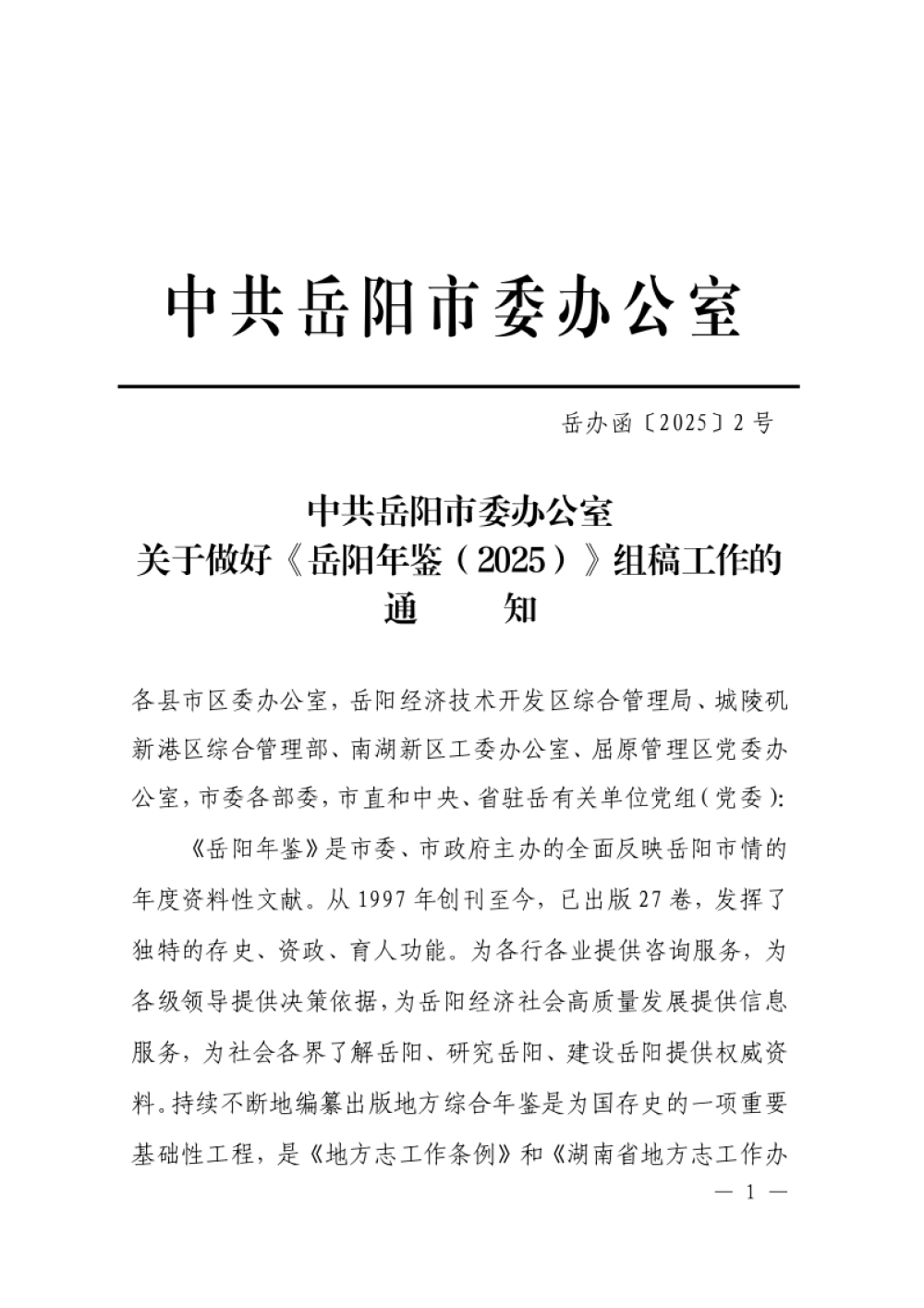 中共岳阳市委办公室

岳办函〔2025〕2号

中共岳阳市委办公室
关于做好《岳阳年鉴（2025）》组稿工作的
通　　知

各县市区委办公室，岳阳经济技术开发区综合管理局、城陵矶新港区综合管理部、南湖新区工委办公室、屈原管理区党委办公室，市委各部委，市直和中央、省驻岳有关单位党组（党委）：

《岳阳年鉴》是市委、市政府主办的全面反映岳阳市情的年度资料性文献。从1997年创刊至今，已出版27卷，发挥了独特的存史、资政、育人功能。为各行各业提供咨询服务，为各级领导提供决策依据，为岳阳经济社会高质量发展提供信息服务，为社会各界了解岳阳、研究岳阳、建设岳阳提供权威资料。持续不断地编纂出版地方综合年鉴是为国存史的一项重要基础性工程，是《地方志工作条例》和《湖南省地方志工作办

— 1 —